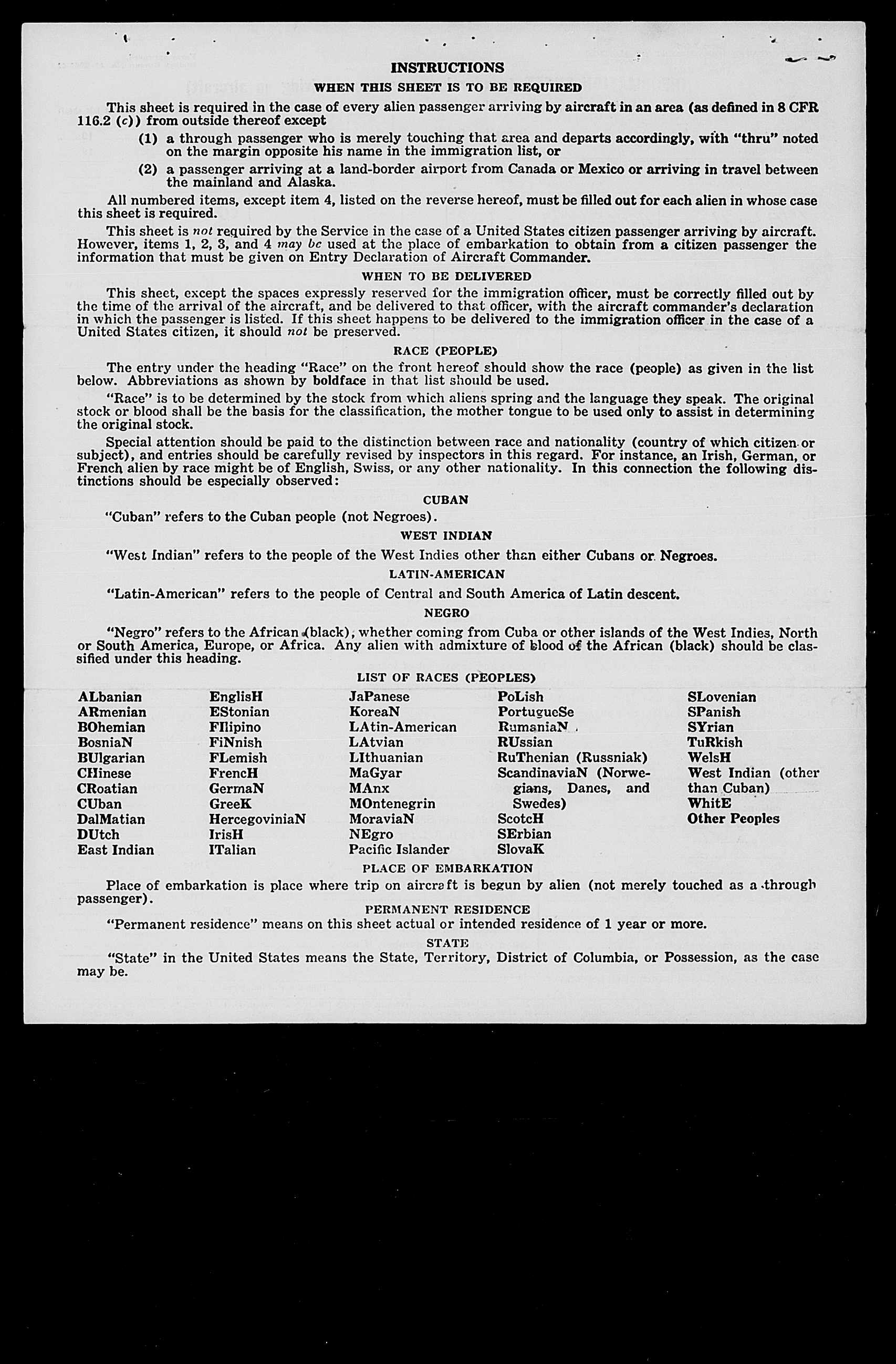 INSTRUCTIONS

WHEN THIS SHEET IS TO BE REQUIRED

This sheet is required in the case of every alien passenger arriving by aircraft in an area (as defined in 8 CFR 116.2 (c)) from outside thereof except

(1) a through passenger who is merely touching that area and departs accordingly, with "thru" noted on the margin opposite his name in the immigration list, or

(2) a passenger arriving at a land-border airport from Canada or Mexico or arriving in travel between the mainland and Alaska.

All numbered items, except item 4, listed on the reverse hereof, must be filled out for each alien in whose case this sheet is required.

This sheet is not required by the Service in the case of a United States citizen passenger arriving by aircraft. However, items 1, 2, 3, and 4 may be used at the place of embarkation to obtain from a citizen passenger the information that must be given on Entry Declaration of Aircraft Commander.

WHEN TO BE DELIVERED

This sheet, except the spaces expressly reserved for the immigration officer, must be correctly filled out by the time of the arrival of the aircraft, and be delivered to that officer, with the aircraft commander's declaration in which the passenger is listed. If this sheet happens to be delivered to the immigration officer in the case of a United States citizen, it should not be preserved.

RACE (PEOPLE)

The entry under the heading "Race" on the front hereof should show the race (people) as given in the list below. Abbreviations as shown by boldface in that list should be used.

"Race" is to be determined by the stock from which aliens spring and the language they speak. The original stock or blood shall be the basis for the classification, the mother tongue to be used only to assist in determining the original stock.

Special attention should be paid to the distinction between race and nationality (country of which citizen or subject), and entries should be carefully revised by inspectors in this regard. For instance, an Irish, German, or French alien by race might be of English, Swiss, or any other nationality. In this connection the following distinctions should be especially observed:

CUBAN

"Cuban" refers to the Cuban people (not Negroes).

WEST INDIAN

"West Indian" refers to the people of the West Indies other than either Cubans or Negroes.

LATIN-AMERICAN

"Latin-American" refers to the people of Central and South America of Latin descent.

NEGRO

"Negro" refers to the African (black), whether coming from Cuba or other islands of the West Indies, North or South America, Europe, or Africa. Any alien with admixture of blood of the African (black) should be classified under this heading.

LIST OF RACES (PEOPLES)

ALbanian
ARmenian
BOhemian
BosniaN
BUlgarian
CHinese
CRoatian
CUban
DalMatian
DUtch
East Indian

EnglisH
EStonian
FIlipino
FiNnish
FLemish
FrencH
GermaN
GreeK
HercegoviniaN
IrisH
ITalian

JaPanese
KoreaN
LAtin-American
LAtvian
LIthuanian
MaGyar
MAnx
MOntenegrin
MoraviaN
NEgro
Pacific Islander

PoLish
PortugueSe
RumaniaN
RUssian
RuThenian (Russniak)
ScandinaviaN (Norwegians, Danes, and Swedes)
ScotcH
SErbian
SlovaK

SLovenian
SPanish
SYrian
TuRkish
WelsH
West Indian (other than Cuban)
WhitE
Other Peoples

PLACE OF EMBARKATION

Place of embarkation is place where trip on aircraft is begun by alien (not merely touched as a through passenger).

PERMANENT RESIDENCE

"Permanent residence" means on this sheet actual or intended residence of 1 year or more.

STATE

"State" in the United States means the State, Territory, District of Columbia, or Possession, as the case may be.